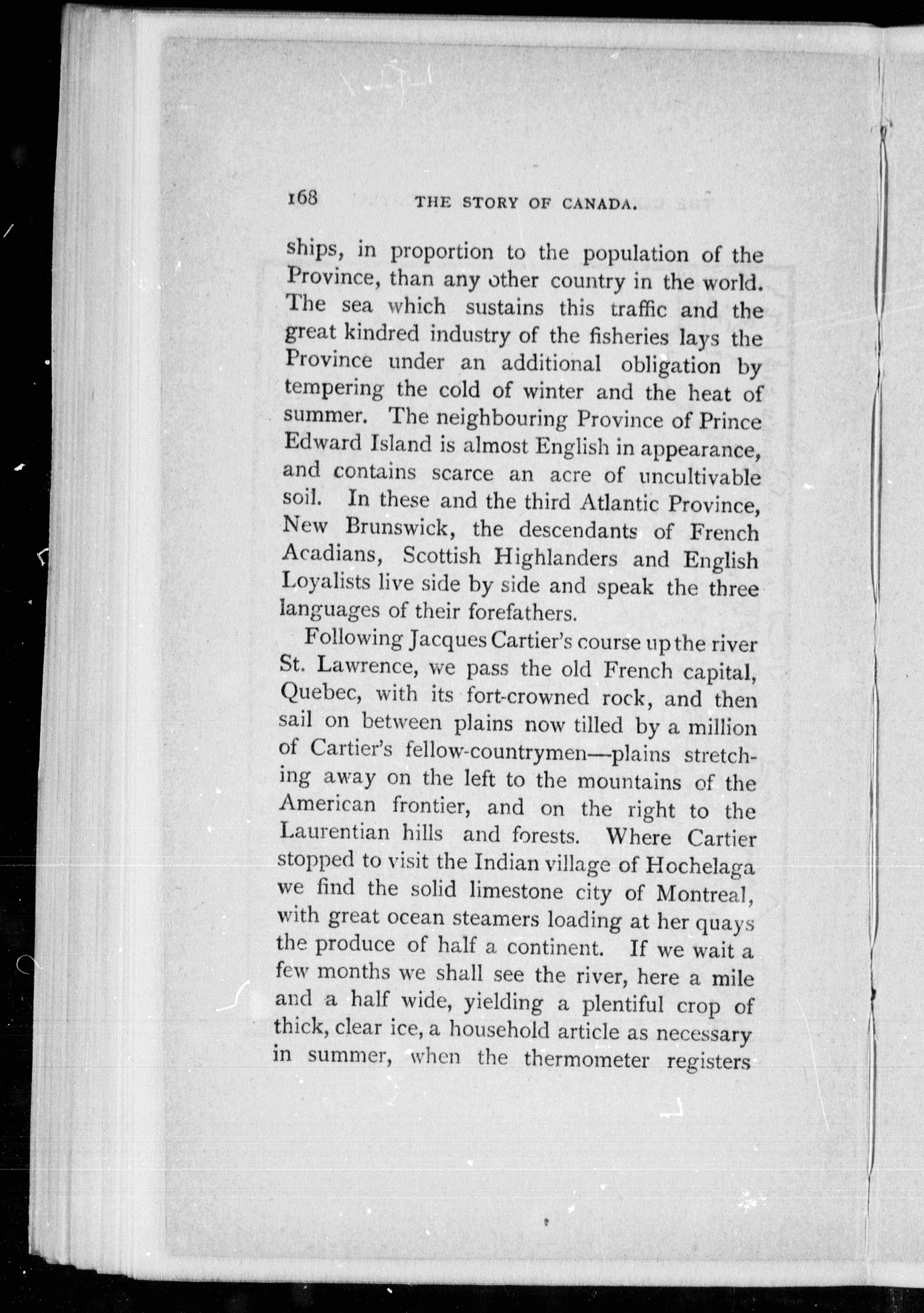 168 THE STORY OF CANADA.

ships, in proportion to the population of the Province, than any other country in the world. The sea which sustains this traffic and the great kindred industry of the fisheries lays the Province under an additional obligation by tempering the cold of winter and the heat of summer. The neighbouring Province of Prince Edward Island is almost English in appearance, and contains scarce an acre of uncultivable soil. In these and the third Atlantic Province, New Brunswick, the descendants of French Acadians, Scottish Highlanders and English Loyalists live side by side and speak the three languages of their forefathers.

Following Jacques Cartier's course up the river St. Lawrence, we pass the old French capital, Quebec, with its fort-crowned rock, and then sail on between plains now tilled by a million of Cartier's fellow-countrymen—plains stretching away on the left to the mountains of the American frontier, and on the right to the Laurentian hills and forests. Where Cartier stopped to visit the Indian village of Hochelaga we find the solid limestone city of Montreal, with great ocean steamers loading at her quays the produce of half a continent. If we wait a few months we shall see the river, here a mile and a half wide, yielding a plentiful crop of thick, clear ice, a household article as necessary in summer, when the thermometer registers